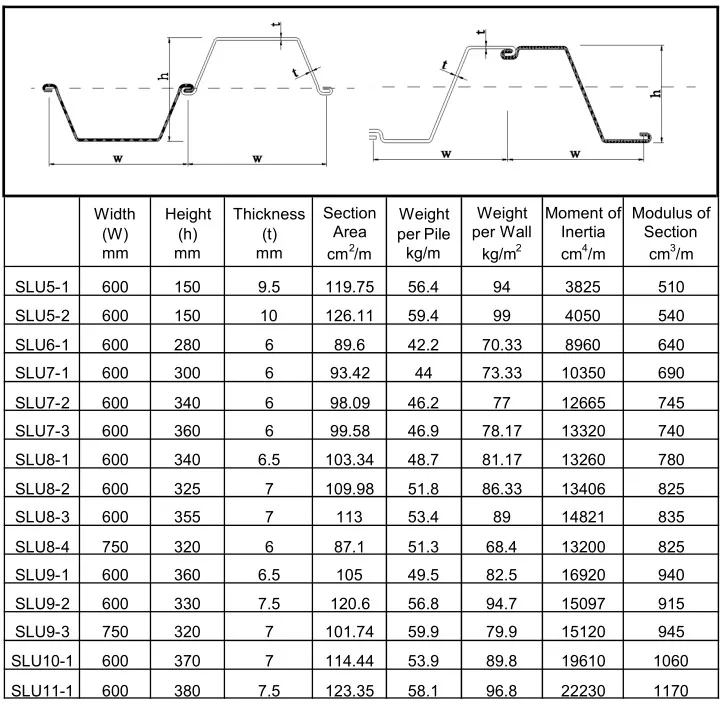 t h t w w t t h w w

| | Width (W) mm | Height (h) mm | Thickness (t) mm | Section Area $cm^2/m$ | Weight per Pile kg/m | Weight per Wall $kg/m^2$ | Moment of Inertia $cm^4/m$ | Modulus of Section $cm^3/m$ |
|---|---|---|---|---|---|---|---|---|
| SLU5-1 | 600 | 150 | 9.5 | 119.75 | 56.4 | 94 | 3825 | 510 |
| SLU5-2 | 600 | 150 | 10 | 126.11 | 59.4 | 99 | 4050 | 540 |
| SLU6-1 | 600 | 280 | 6 | 89.6 | 42.2 | 70.33 | 8960 | 640 |
| SLU7-1 | 600 | 300 | 6 | 93.42 | 44 | 73.33 | 10350 | 690 |
| SLU7-2 | 600 | 340 | 6 | 98.09 | 46.2 | 77 | 12665 | 745 |
| SLU7-3 | 600 | 360 | 6 | 99.58 | 46.9 | 78.17 | 13320 | 740 |
| SLU8-1 | 600 | 340 | 6.5 | 103.34 | 48.7 | 81.17 | 13260 | 780 |
| SLU8-2 | 600 | 325 | 7 | 109.98 | 51.8 | 86.33 | 13406 | 825 |
| SLU8-3 | 600 | 355 | 7 | 113 | 53.4 | 89 | 14821 | 835 |
| SLU8-4 | 750 | 320 | 6 | 87.1 | 51.3 | 68.4 | 13200 | 825 |
| SLU9-1 | 600 | 360 | 6.5 | 105 | 49.5 | 82.5 | 16920 | 940 |
| SLU9-2 | 600 | 330 | 7.5 | 120.6 | 56.8 | 94.7 | 15097 | 915 |
| SLU9-3 | 750 | 320 | 7 | 101.74 | 59.9 | 79.9 | 15120 | 945 |
| SLU10-1 | 600 | 370 | 7 | 114.44 | 53.9 | 89.8 | 19610 | 1060 |
| SLU11-1 | 600 | 380 | 7.5 | 123.35 | 58.1 | 96.8 | 22230 | 1170 |